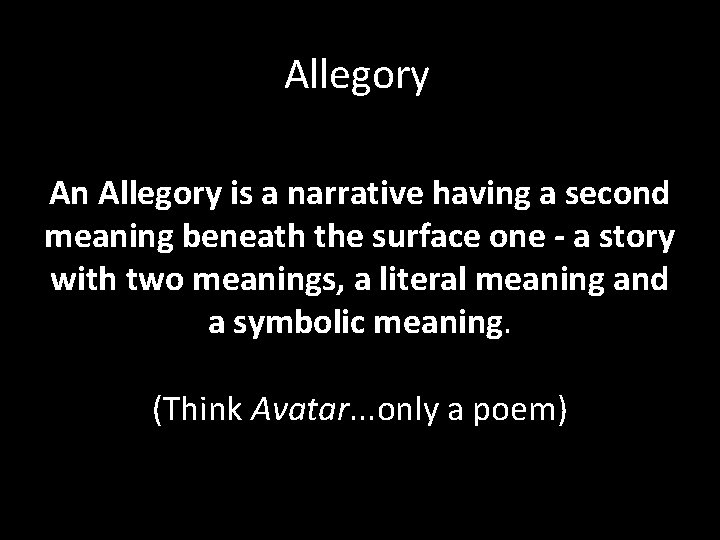 Allegory

An Allegory is a narrative having a second meaning beneath the surface one - a story with two meanings, a literal meaning and a symbolic meaning.

(Think Avatar...only a poem)